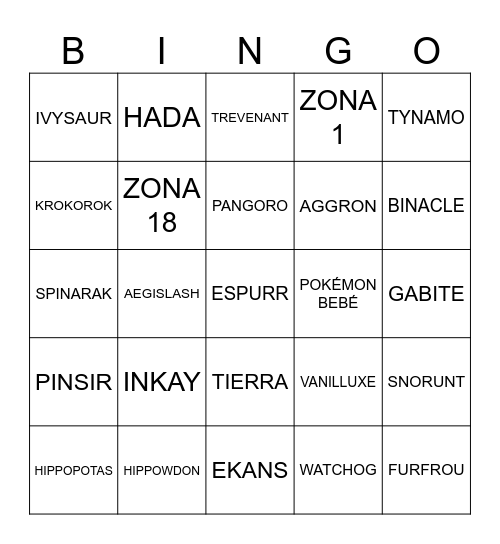 | B | I | N | G | O |
|---|---|---|---|---|
| IVYSAUR | HADA | TREVENANT | ZONA 1 | TYNAMO |
| KROKOROK | ZONA 18 | PANGORO | AGGRON | BINACLE |
| SPINARAK | AEGISLASH | ESPURR | POKÉMON BEBÉ | GABITE |
| PINSIR | INKAY | TIERRA | VANILLUXE | SNORUNT |
| HIPPOPOTAS | HIPPOWDON | EKANS | WATCHOG | FURFROU |